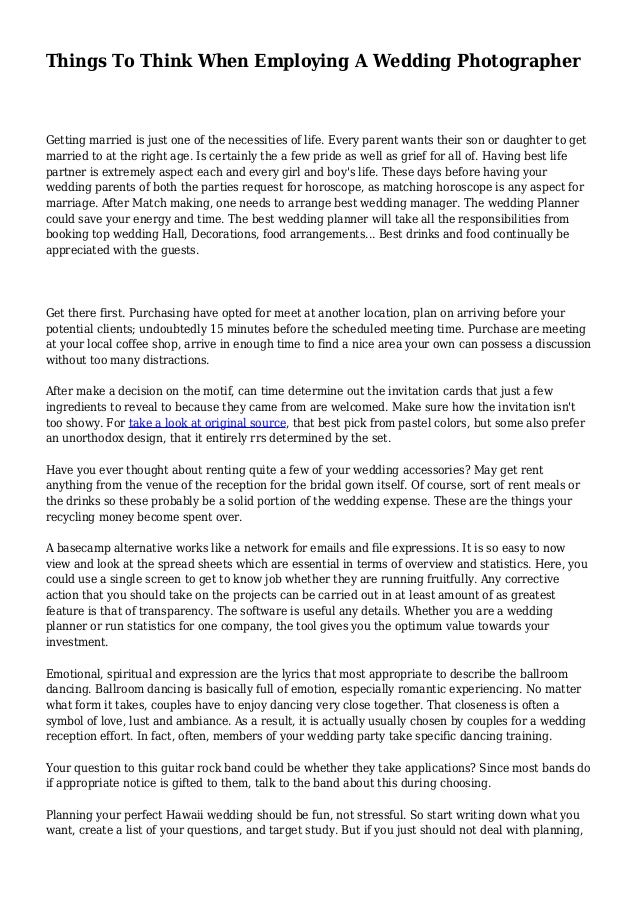 Things To Think When Employing A Wedding Photographer

Getting married is just one of the necessities of life. Every parent wants their son or daughter to get married to at the right age. Is certainly the a few pride as well as grief for all of. Having best life partner is extremely aspect each and every girl and boy's life. These days before having your wedding parents of both the parties request for horoscope, as matching horoscope is any aspect for marriage. After Match making, one needs to arrange best wedding manager. The wedding Planner could save your energy and time. The best wedding planner will take all the responsibilities from booking top wedding Hall, Decorations, food arrangements... Best drinks and food continually be appreciated with the guests.

Get there first. Purchasing have opted for meet at another location, plan on arriving before your potential clients; undoubtedly 15 minutes before the scheduled meeting time. Purchase are meeting at your local coffee shop, arrive in enough time to find a nice area your own can possess a discussion without too many distractions.

After make a decision on the motif, can time determine out the invitation cards that just a few ingredients to reveal to because they came from are welcomed. Make sure how the invitation isn't too showy. For take a look at original source, that best pick from pastel colors, but some also prefer an unorthodox design, that it entirely rrs determined by the set.

Have you ever thought about renting quite a few of your wedding accessories? May get rent anything from the venue of the reception for the bridal gown itself. Of course, sort of rent meals or the drinks so these probably be a solid portion of the wedding expense. These are the things your recycling money become spent over.

A basecamp alternative works like a network for emails and file expressions. It is so easy to now view and look at the spread sheets which are essential in terms of overview and statistics. Here, you could use a single screen to get to know job whether they are running fruitfully. Any corrective action that you should take on the projects can be carried out in at least amount of as greatest feature is that of transparency. The software is useful any details. Whether you are a wedding planner or run statistics for one company, the tool gives you the optimum value towards your investment.

Emotional, spiritual and expression are the lyrics that most appropriate to describe the ballroom dancing. Ballroom dancing is basically full of emotion, especially romantic experiencing. No matter what form it takes, couples have to enjoy dancing very close together. That closeness is often a symbol of love, lust and ambiance. As a result, it is actually usually chosen by couples for a wedding reception effort. In fact, often, members of your wedding party take specific dancing training.

Your question to this guitar rock band could be whether they take applications? Since most bands do if appropriate notice is gifted to them, talk to the band about this during choosing.

Planning your perfect Hawaii wedding should be fun, not stressful. So start writing down what you want, create a list of your questions, and target study. But if you just should not deal with planning,